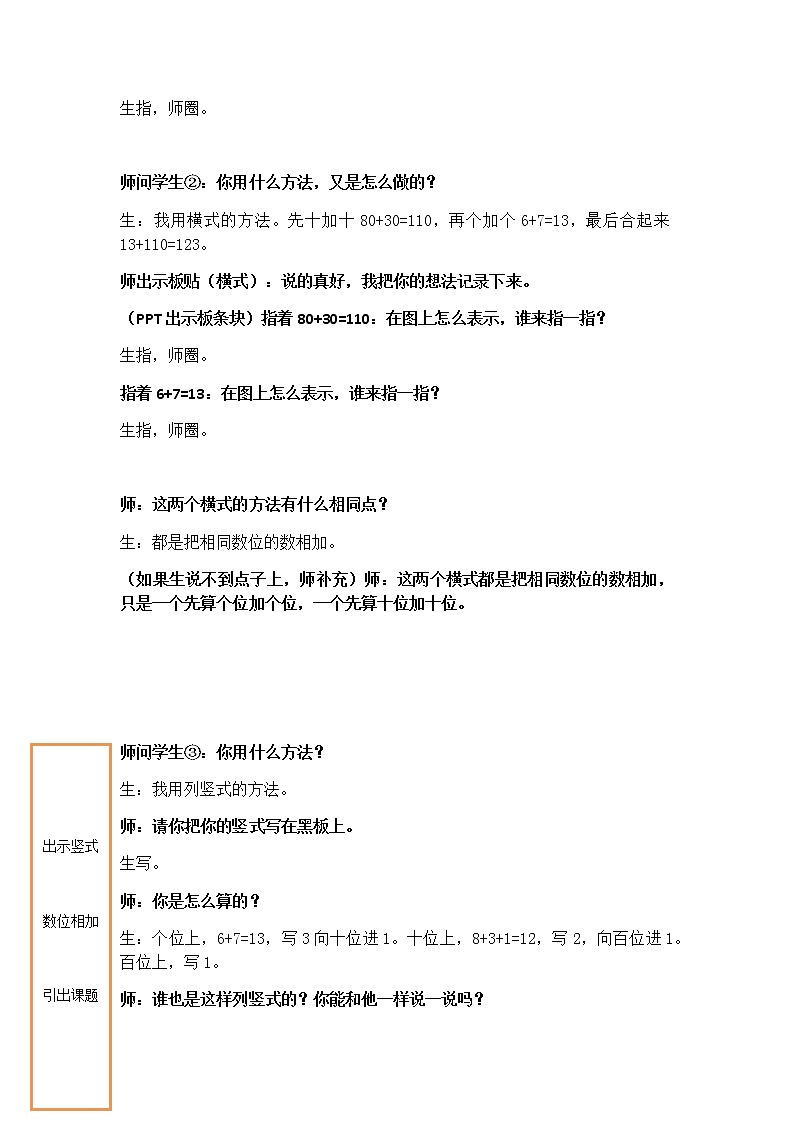 生指，师圈。

师问学生②：你用什么方法，又是怎么做的？

生：我用横式的方法。先十加十 80+30=110，再个加个 6+7=13，最后合起来 13+110=123。

师出示板贴（横式）：说的真好，我把你的想法记录下来。

（PPT 出示板条块）指着 80+30=110：在图上怎么表示，谁来指一指？

生指，师圈。

指着 6+7=13：在图上怎么表示，谁来指一指？

生指，师圈。

师：这两个横式的方法有什么相同点？

生：都是把相同数位的数相加。

（如果生说不到点子上，师补充）师：这两个横式都是把相同数位的数相加，只是一个先算个位加个位，一个先算十位加十位。

出示竖式

数位相加

引出课题

师问学生③：你用什么方法？

生：我用列竖式的方法。

师：请你把你的竖式写在黑板上。

生写。

师：你是怎么算的？

生：个位上，6+7=13，写 3 向十位进 1。十位上，8+3+1=12，写 2，向百位进 1。百位上，写 1。

师：谁也是这样列竖式的？你能和他一样说一说吗？